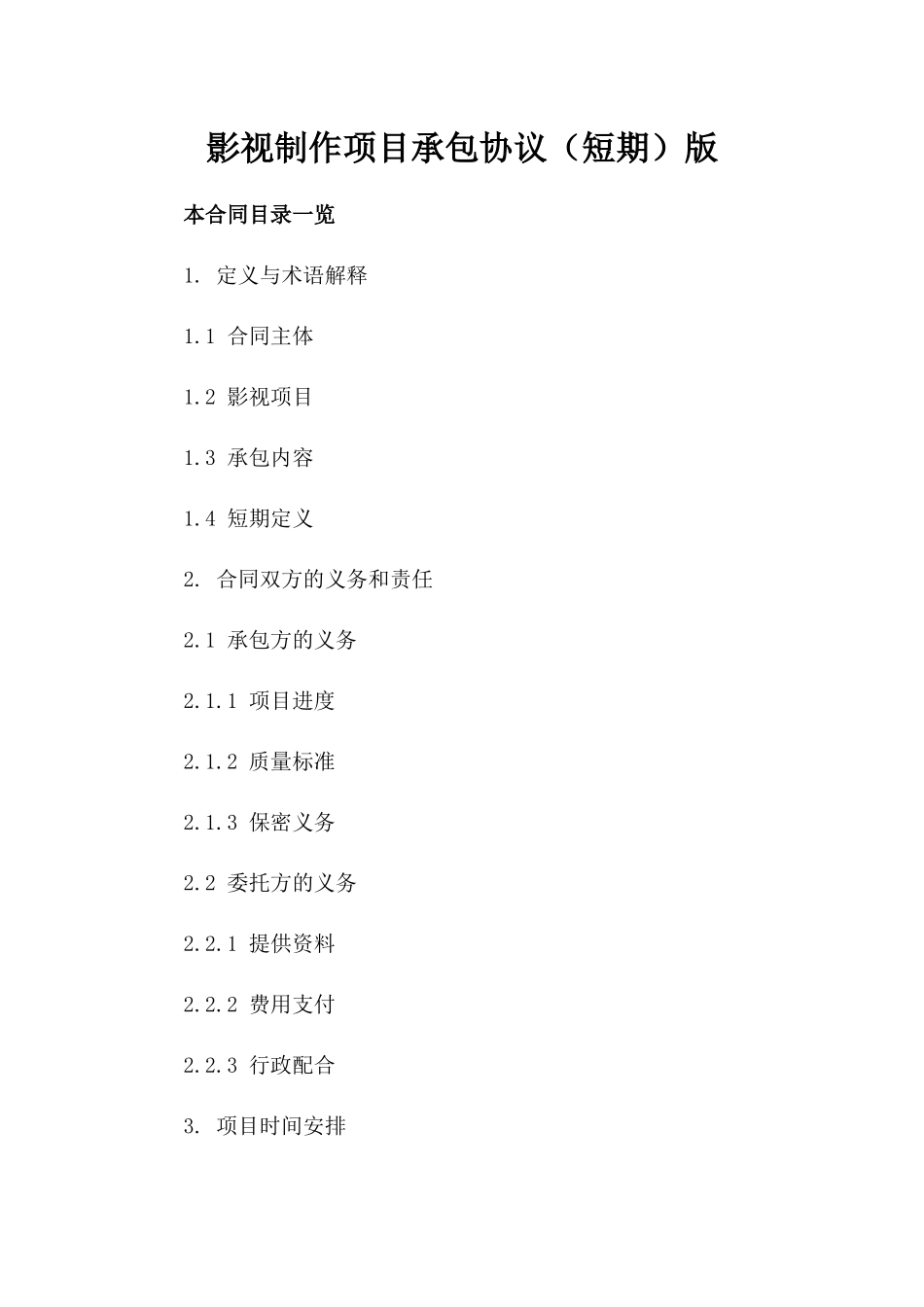 影视制作项目承包协议（短期）版

本合同目录一览

1. 定义与术语解释

1.1 合同主体

1.2 影视项目

1.3 承包内容

1.4 短期定义

2. 合同双方的义务和责任

2.1 承包方的义务

2.1.1 项目进度

2.1.2 质量标准

2.1.3 保密义务

2.2 委托方的义务

2.2.1 提供资料

2.2.2 费用支付

2.2.3 行政配合

3. 项目时间安排